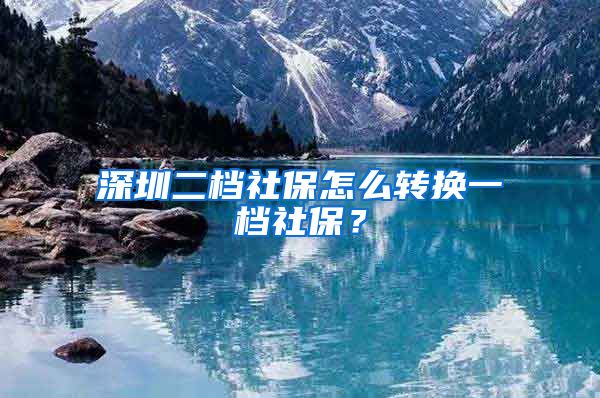 深圳二档社保怎么转换一档社保？